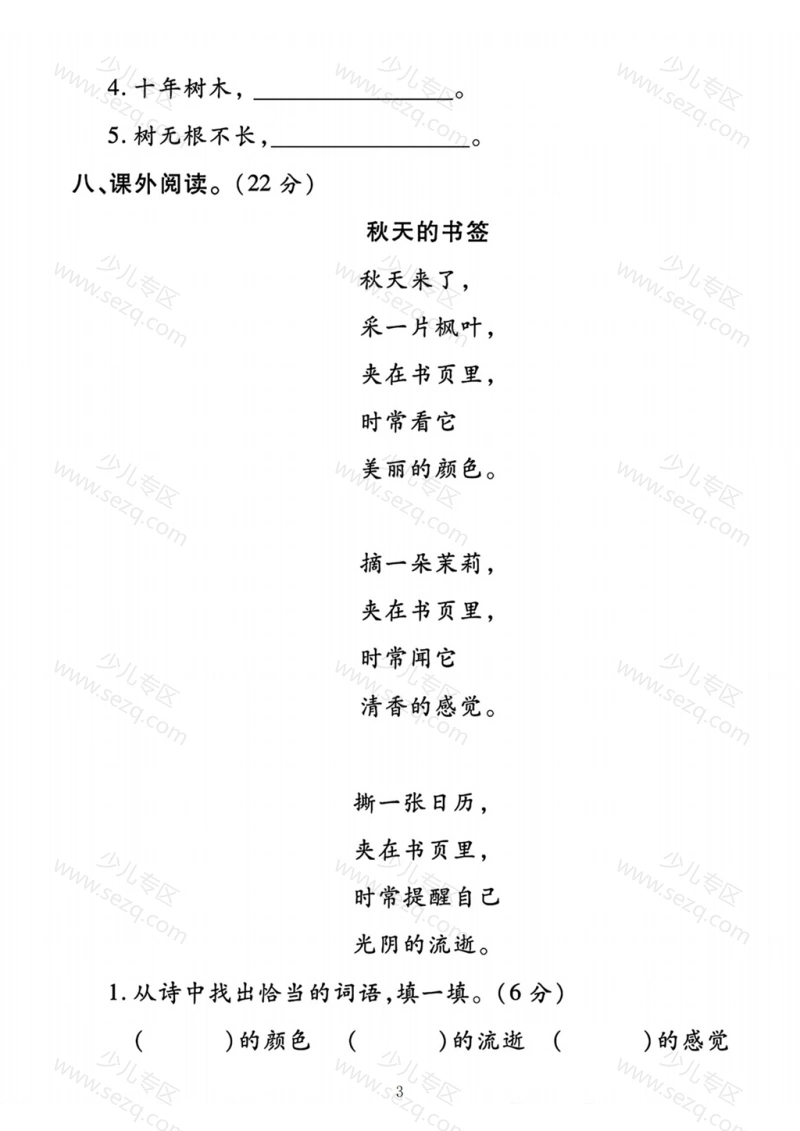 4. 十年树木，________________。

5. 树无根不长，________________。

八、课外阅读。（22 分）

秋天的书签

秋天来了，
采一片枫叶，
夹在书页里，
时常看它
美丽的颜色。

摘一朵茉莉，
夹在书页里，
时常闻它
清香的感觉。

撕一张日历，
夹在书页里，
时常提醒自己
光阴的流逝。

1. 从诗中找出恰当的词语，填一填。（6 分）

（　　　）的颜色　（　　　）的流逝　（　　　）的感觉

3

少儿专区 www.sezq.com